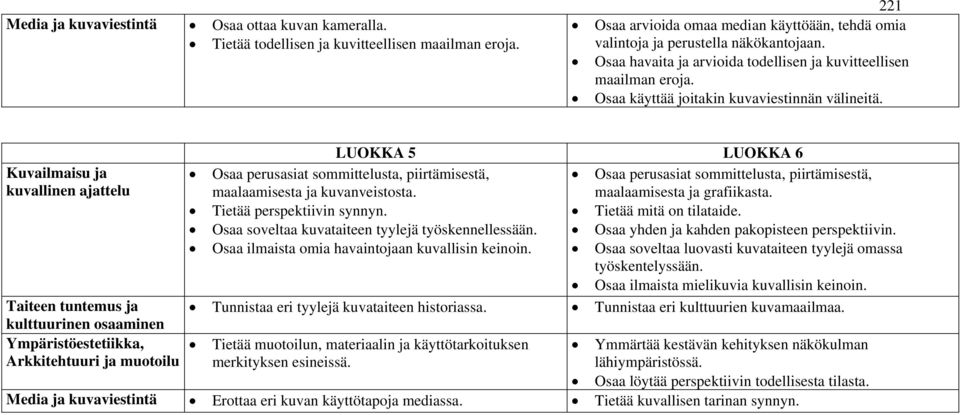 221

| Media ja kuvaviestintä | • Osaa ottaa kuvan kameralla. • Tietää todellisen ja kuvitteellisen maailman eroja. | • Osaa arvioida omaa median käyttöään, tehdä omia valintoja ja perustella näkökantojaan. • Osaa havaita ja arvioida todellisen ja kuvitteellisen maailman eroja. • Osaa käyttää joitakin kuvaviestinnän välineitä. |
|---|---|---|

| | LUOKKA 5 | LUOKKA 6 |
|---|---|---|
| Kuvailmaisu ja kuvallinen ajattelu | • Osaa perusasiat sommittelusta, piirtämisestä, maalaamisesta ja kuvanveistosta. • Tietää perspektiivin synnyn. • Osaa soveltaa kuvataiteen tyylejä työskennellessään. • Osaa ilmaista omia havaintojaan kuvallisin keinoin. | • Osaa perusasiat sommittelusta, piirtämisestä, maalaamisesta ja grafiikasta. • Tietää mitä on tilataide. • Osaa yhden ja kahden pakopisteen perspektiivin. • Osaa soveltaa luovasti kuvataiteen tyylejä omassa työskentelyssään. • Osaa ilmaista mielikuvia kuvallisin keinoin. |
| Taiteen tuntemus ja kulttuurinen osaaminen | • Tunnistaa eri tyylejä kuvataiteen historiassa. | • Tunnistaa eri kulttuurien kuvamaailmaa. |
| Ympäristöestetiikka, Arkkitehtuuri ja muotoilu | • Tietää muotoilun, materiaalin ja käyttötarkoituksen merkityksen esineissä. | • Ymmärtää kestävän kehityksen näkökulman lähiympäristössä. • Osaa löytää perspektiivin todellisesta tilasta. |
| Media ja kuvaviestintä | • Erottaa eri kuvan käyttötapoja mediassa. | • Tietää kuvallisen tarinan synnyn. |